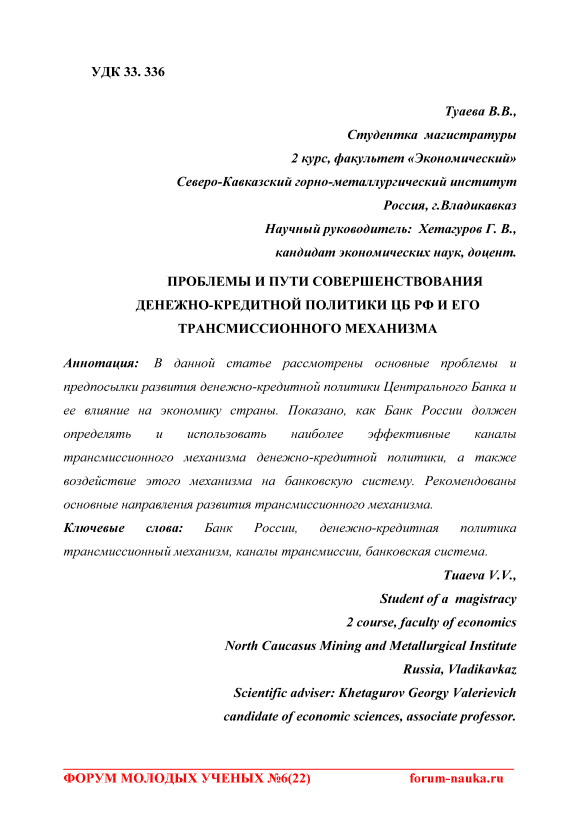 УДК 33. 336

Туаева В.В.,
Студентка магистратуры
2 курс, факультет «Экономический»
Северо-Кавказский горно-металлургический институт
Россия, г.Владикавказ
Научный руководитель: Хетагуров Г. В.,
кандидат экономических наук, доцент.

ПРОБЛЕМЫ И ПУТИ СОВЕРШЕНСТВОВАНИЯ ДЕНЕЖНО-КРЕДИТНОЙ ПОЛИТИКИ ЦБ РФ И ЕГО ТРАНСМИССИОННОГО МЕХАНИЗМА

Аннотация: В данной статье рассмотрены основные проблемы и предпосылки развития денежно-кредитной политики Центрального Банка и ее влияние на экономику страны. Показано, как Банк России должен определять и использовать наиболее эффективные каналы трансмиссионного механизма денежно-кредитной политики, а также воздействие этого механизма на банковскую систему. Рекомендованы основные направления развития трансмиссионного механизма.

Ключевые слова: Банк России, денежно-кредитная политика трансмиссионный механизм, каналы трансмиссии, банковская система.

Tuaeva V.V.,
Student of a magistracy
2 course, faculty of economics
North Caucasus Mining and Metallurgical Institute
Russia, Vladikavkaz
Scientific adviser: Khetagurov Georgy Valerievich
candidate of economic sciences, associate professor.

ФОРУМ МОЛОДЫХ УЧЕНЫХ №6(22) forum-nauka.ru